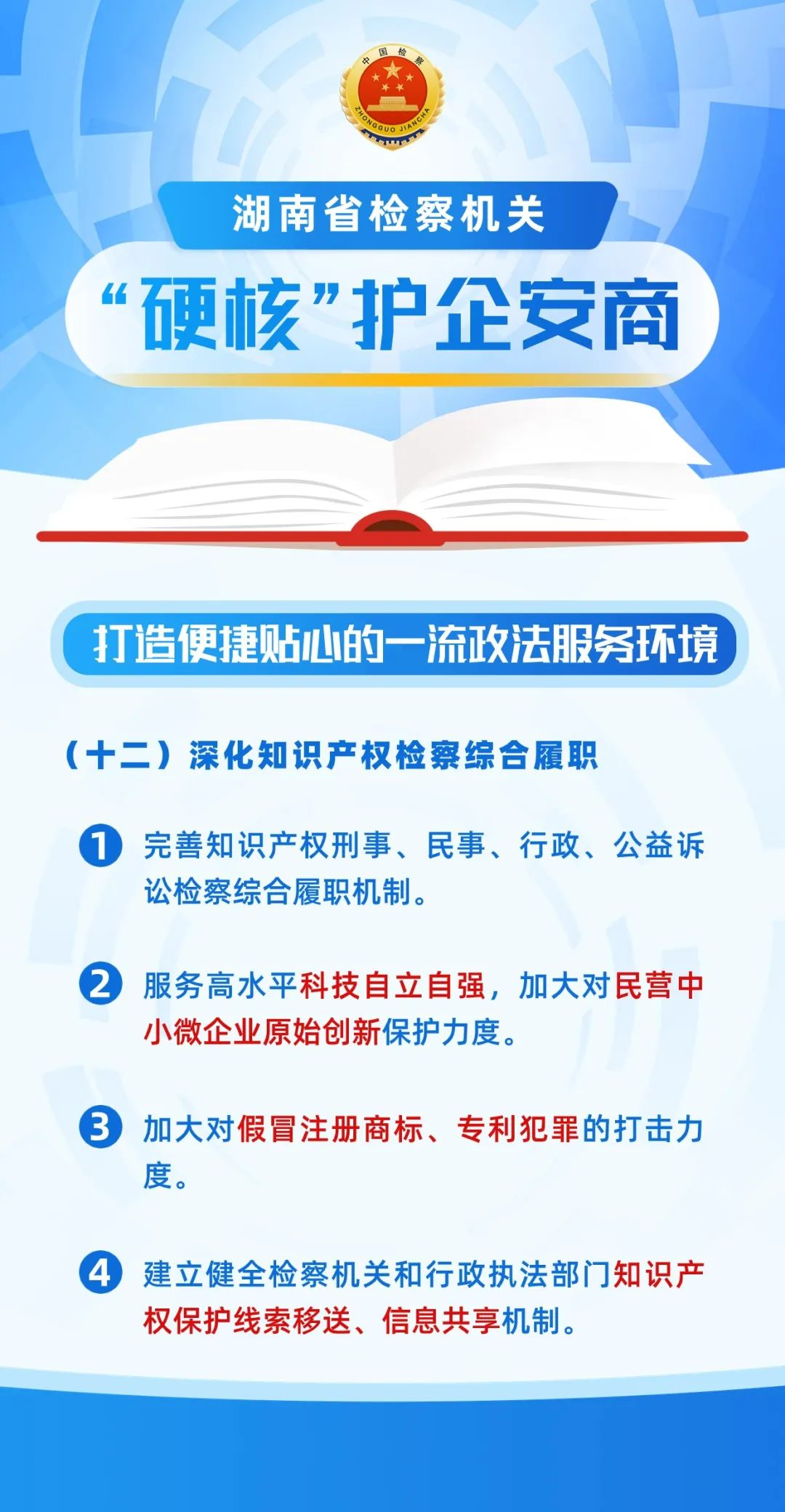 中国检察
ZHONGGUO JIANCHA

湖南省检察机关

“硬核”护企安商

打造便捷贴心的一流政法服务环境

（十二）深化知识产权检察综合履职

1 完善知识产权刑事、民事、行政、公益诉讼检察综合履职机制。

2 服务高水平科技自立自强，加大对民营中小微企业原始创新保护力度。

3 加大对假冒注册商标、专利犯罪的打击力度。

4 建立健全检察机关和行政执法部门知识产权保护线索移送、信息共享机制。